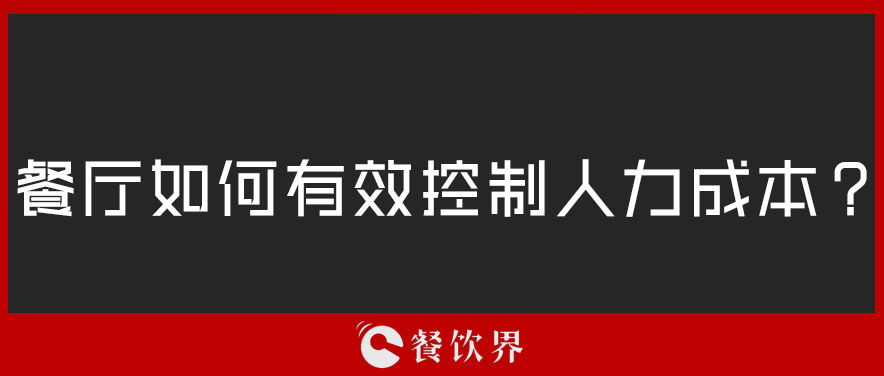 餐厅如何有效控制人力成本？

餐饮界